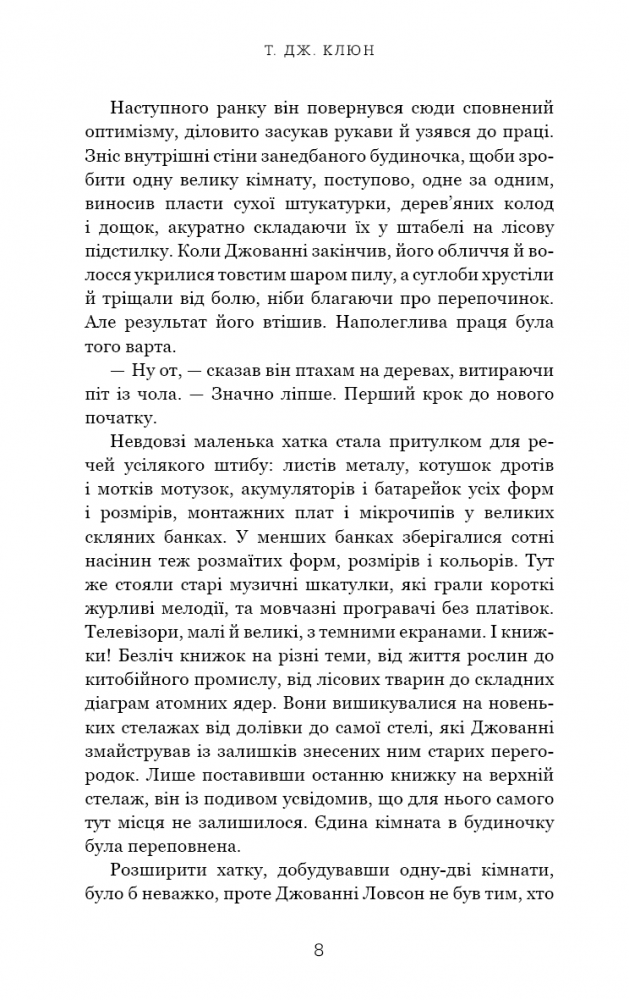 Т. ДЖ. КЛЮН

Наступного ранку він повернувся сюди сповнений оптимізму, діловито засукав рукави й узявся до праці. Зніс внутрішні стіни занедбаного будиночка, щоби зробити одну велику кімнату, поступово, одне за одним, виносив пласти сухої штукатурки, дерев'яних колод і дощок, акуратно складаючи їх у штабелі на лісову підстилку. Коли Джованні закінчив, його обличчя й волосся укрилися товстим шаром пилу, а суглоби хрустіли й тріщали від болю, ніби благаючи про перепочинок. Але результат його втішив. Наполеглива праця була того варта.

— Ну от, — сказав він птахам на деревах, витираючи піт із чола. — Значно ліпше. Перший крок до нового початку.

Невдовзі маленька хатка стала притулком для речей усілякого штибу: листів металу, котушок дротів і мотків мотузок, акумуляторів і батарейок усіх форм і розмірів, монтажних плат і мікрочипів у великих скляних банках. У менших банках зберігалися сотні насінин теж розмаїтих форм, розмірів і кольорів. Тут же стояли старі музичні шкатулки, які грали короткі журливі мелодії, та мовчазні програвачі без платівок. Телевізори, малі й великі, з темними екранами. І книжки! Безліч книжок на різні теми, від життя рослин до китобійного промислу, від лісових тварин до складних діаграм атомних ядер. Вони вишикувалися на новеньких стелажах від долівки до самої стелі, які Джованні змайстрував із залишків знесених ним старих перегородок. Лише поставивши останню книжку на верхній стелаж, він із подивом усвідомив, що для нього самого тут місця не залишилося. Єдина кімната в будиночку була переповнена.

Розширити хатку, добудувавши одну-дві кімнати, було б неважко, проте Джованні Ловсон не був тим, хто

8